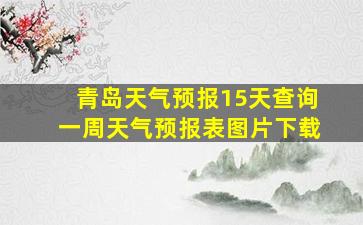 青岛天气预报15天查询
一周天气预报表图片下载